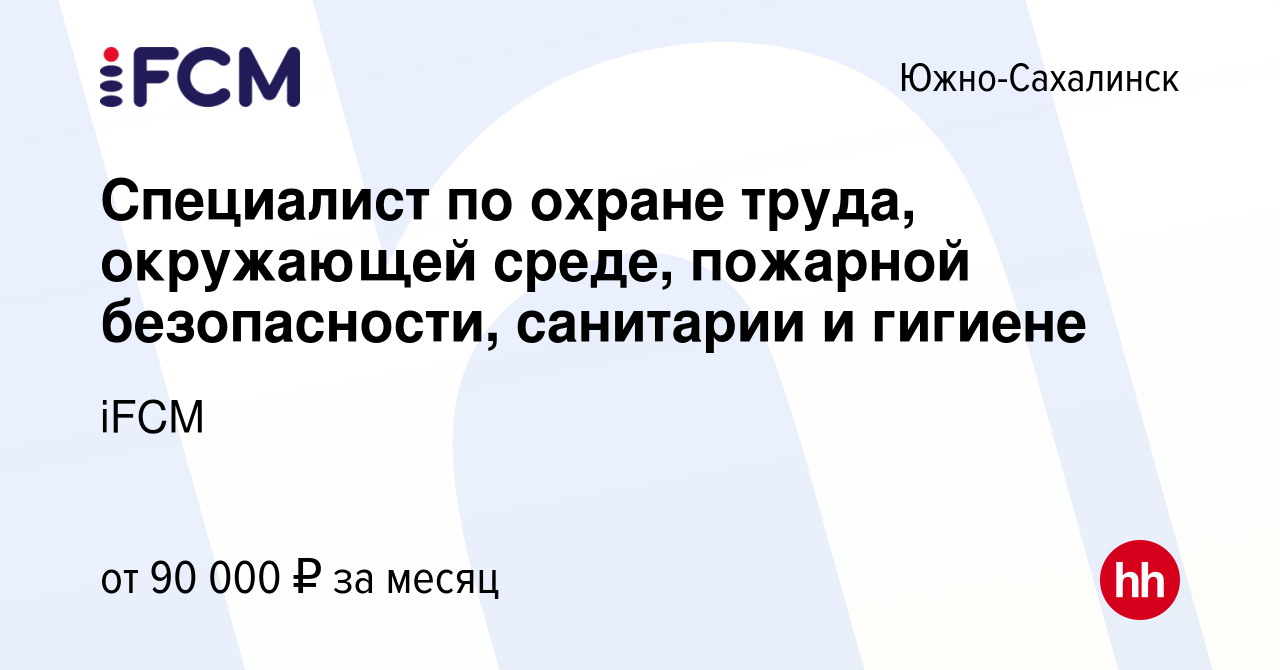 iFCM

Южно-Сахалинск

Специалист по охране труда, окружающей среде, пожарной безопасности, санитарии и гигиене

iFCM

от 90 000 ₽ за месяц

hh